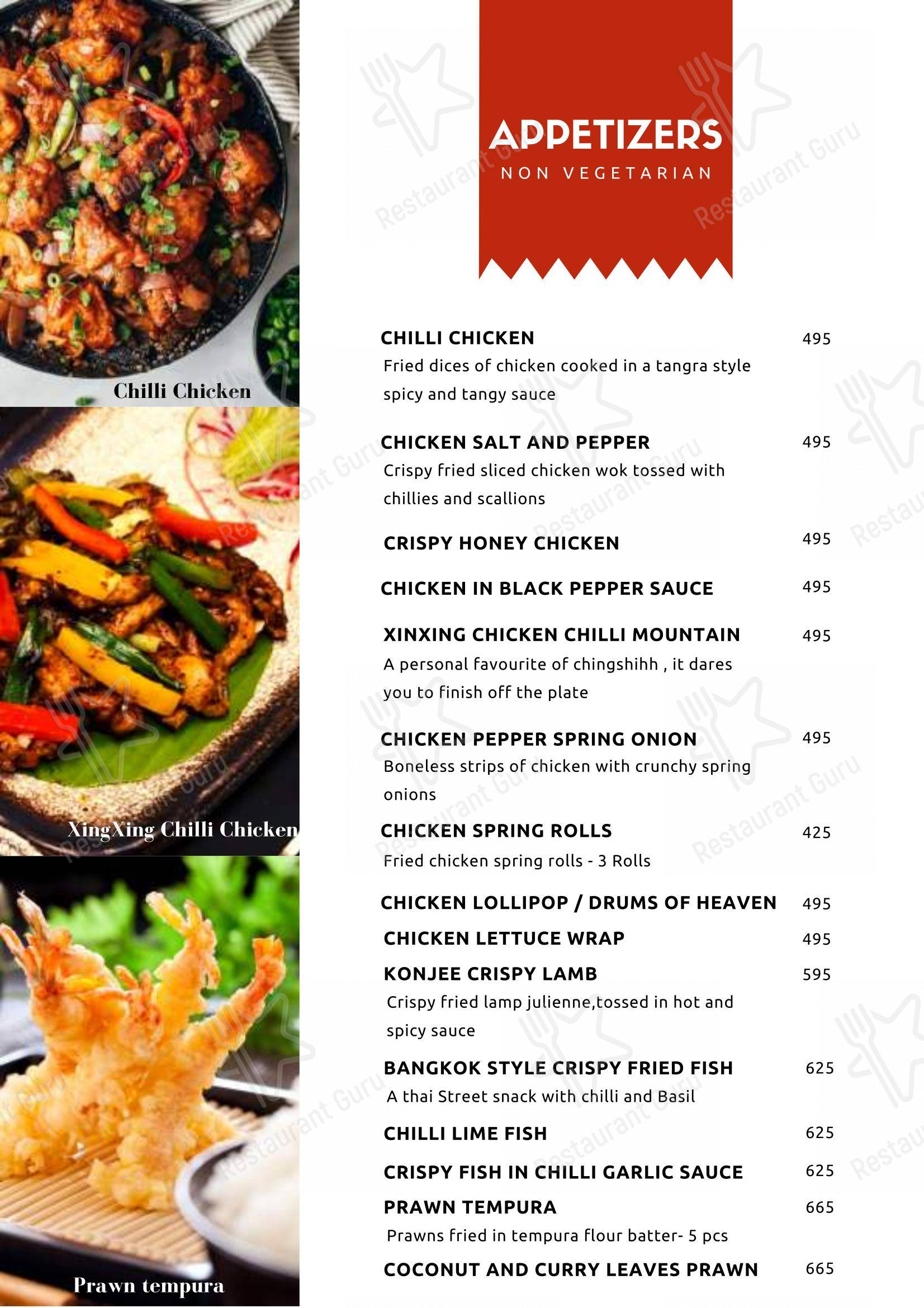 Chilli Chicken

XingXing Chilli Chicken

Prawn tempura

APPETIZERS
NON VEGETARIAN

CHILLI CHICKEN 495
Fried dices of chicken cooked in a tangra style spicy and tangy sauce

CHICKEN SALT AND PEPPER 495
Crispy fried sliced chicken wok tossed with chillies and scallions

CRISPY HONEY CHICKEN 495

CHICKEN IN BLACK PEPPER SAUCE 495

XINXING CHICKEN CHILLI MOUNTAIN 495
A personal favourite of chingshihh , it dares you to finish off the plate

CHICKEN PEPPER SPRING ONION 495
Boneless strips of chicken with crunchy spring onions

CHICKEN SPRING ROLLS 425
Fried chicken spring rolls - 3 Rolls

CHICKEN LOLLIPOP / DRUMS OF HEAVEN 495

CHICKEN LETTUCE WRAP 495

KONJEE CRISPY LAMB 595
Crispy fried lamp julienne,tossed in hot and spicy sauce

BANGKOK STYLE CRISPY FRIED FISH 625
A thai Street snack with chilli and Basil

CHILLI LIME FISH 625

CRISPY FISH IN CHILLI GARLIC SAUCE 625

PRAWN TEMPURA 665
Prawns fried in tempura flour batter- 5 pcs

COCONUT AND CURRY LEAVES PRAWN 665

Restaurant Guru